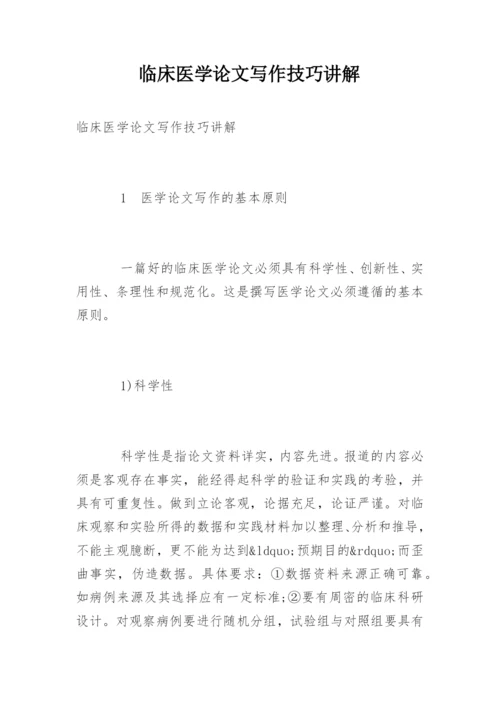 临床医学论文写作技巧讲解

临床医学论文写作技巧讲解

1　医学论文写作的基本原则

一篇好的临床医学论文必须具有科学性、创新性、实用性、条理性和规范化。这是撰写医学论文必须遵循的基本原则。

1)科学性

科学性是指论文资料详实，内容先进。报道的内容必须是客观存在事实，能经得起科学的验证和实践的考验，并具有可重复性。做到立论客观，论据充足，论证严谨。对临床观察和实验所得的数据和实践材料加以整理、分析和推导，不能主观臆断，更不能为达到&ldquo;预期目的&rdquo;而歪曲事实，伪造数据。具体要求：①数据资料来源正确可靠。如病例来源及其选择应有一定标准;②要有周密的临床科研设计。对观察病例要进行随机分组，试验组与对照组要具有